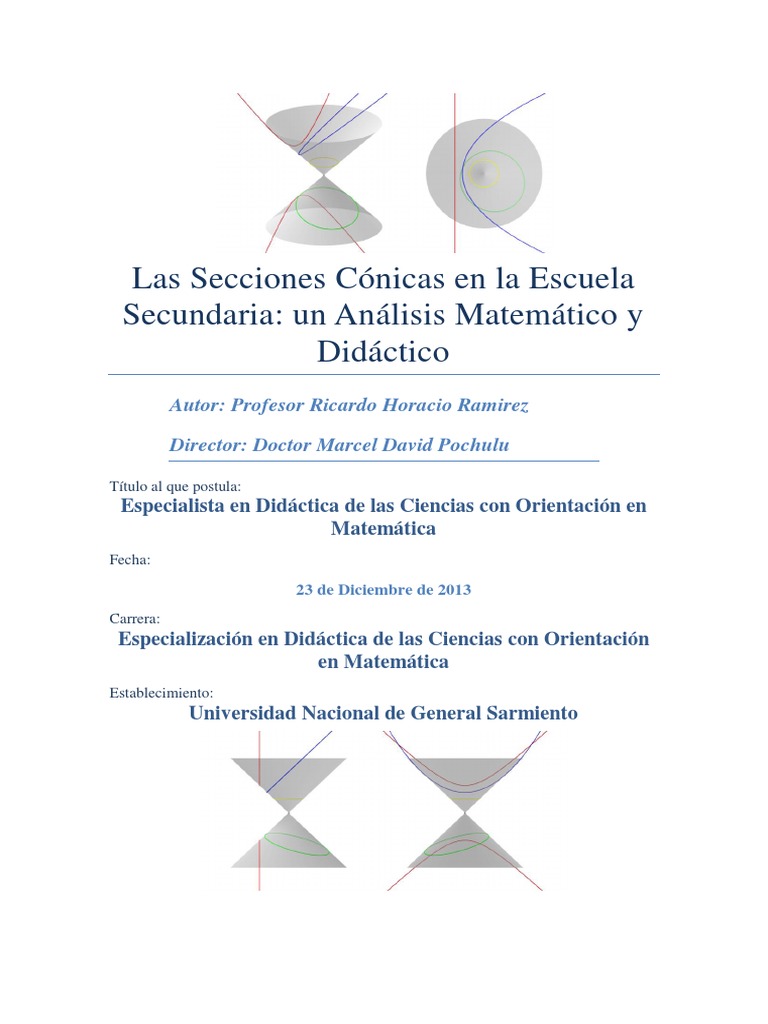 Las Secciones Cónicas en la Escuela Secundaria: un Análisis Matemático y Didáctico

Autor: Profesor Ricardo Horacio Ramirez

Director: Doctor Marcel David Pochulu

Título al que postula:
Especialista en Didáctica de las Ciencias con Orientación en Matemática

Fecha:

23 de Diciembre de 2013

Carrera:
Especialización en Didáctica de las Ciencias con Orientación en Matemática

Establecimiento:
Universidad Nacional de General Sarmiento